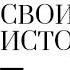 СВОИ
ИСТО